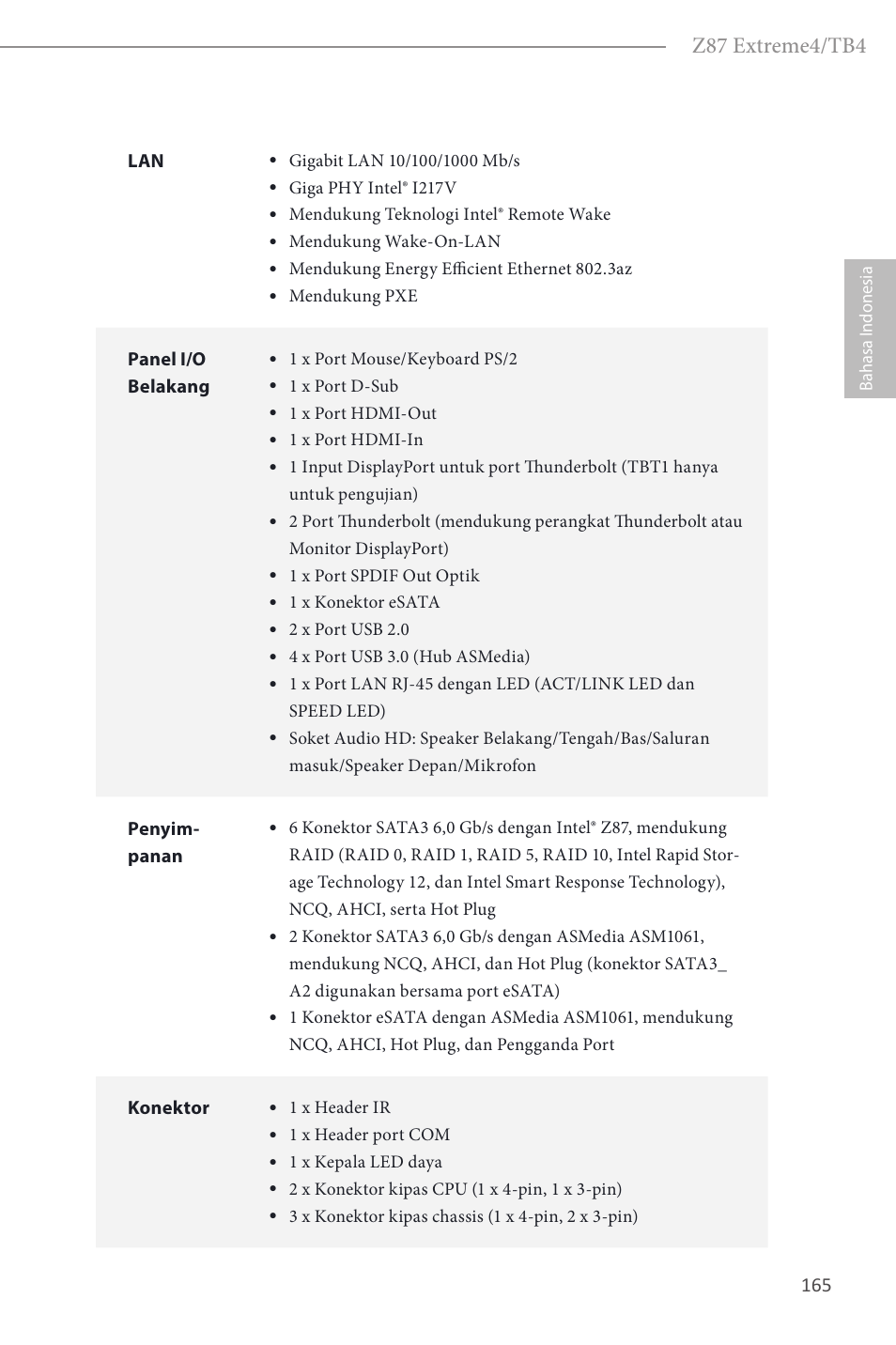 Z87 Extreme4/TB4

Bahasa Indonesia

| | |
|---|---|
| **LAN** | • Gigabit LAN 10/100/1000 Mb/s<br>• Giga PHY Intel® I217V<br>• Mendukung Teknologi Intel® Remote Wake<br>• Mendukung Wake-On-LAN<br>• Mendukung Energy Efficient Ethernet 802.3az<br>• Mendukung PXE |
| **Panel I/O Belakang** | • 1 x Port Mouse/Keyboard PS/2<br>• 1 x Port D-Sub<br>• 1 x Port HDMI-Out<br>• 1 x Port HDMI-In<br>• 1 Input DisplayPort untuk port Thunderbolt (TBT1 hanya untuk pengujian)<br>• 2 Port Thunderbolt (mendukung perangkat Thunderbolt atau Monitor DisplayPort)<br>• 1 x Port SPDIF Out Optik<br>• 1 x Konektor eSATA<br>• 2 x Port USB 2.0<br>• 4 x Port USB 3.0 (Hub ASMedia)<br>• 1 x Port LAN RJ-45 dengan LED (ACT/LINK LED dan SPEED LED)<br>• Soket Audio HD: Speaker Belakang/Tengah/Bas/Saluran masuk/Speaker Depan/Mikrofon |
| **Penyimpanan** | • 6 Konektor SATA3 6,0 Gb/s dengan Intel® Z87, mendukung RAID (RAID 0, RAID 1, RAID 5, RAID 10, Intel Rapid Storage Technology 12, dan Intel Smart Response Technology), NCQ, AHCI, serta Hot Plug<br>• 2 Konektor SATA3 6,0 Gb/s dengan ASMedia ASM1061, mendukung NCQ, AHCI, dan Hot Plug (konektor SATA3_A2 digunakan bersama port eSATA)<br>• 1 Konektor eSATA dengan ASMedia ASM1061, mendukung NCQ, AHCI, Hot Plug, dan Pengganda Port |
| **Konektor** | • 1 x Header IR<br>• 1 x Header port COM<br>• 1 x Kepala LED daya<br>• 2 x Konektor kipas CPU (1 x 4-pin, 1 x 3-pin)<br>• 3 x Konektor kipas chassis (1 x 4-pin, 2 x 3-pin) |

165